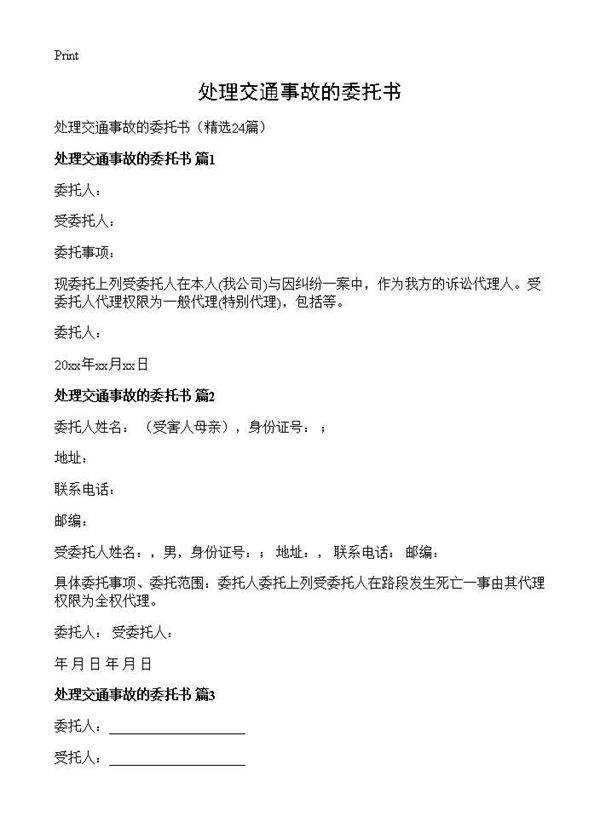 Print

处理交通事故的委托书

处理交通事故的委托书（精选24篇）

处理交通事故的委托书 篇1

委托人：

受委托人：

委托事项：

现委托上列受委托人在本人(我公司)与因纠纷一案中，作为我方的诉讼代理人。受委托人代理权限为一般代理(特别代理)，包括等。

委托人：

20xx年xx月xx日

处理交通事故的委托书 篇2

委托人姓名：（受害人母亲），身份证号：；

地址：

联系电话：

邮编：

受委托人姓名：，男，身份证号：；地址：，联系电话：邮编：

具体委托事项、委托范围：委托人委托上列受委托人在路段发生死亡一事由其代理权限为全权代理。

委托人：受委托人：

年 月 日 年 月 日

处理交通事故的委托书 篇3

委托人：____________________

受托人：____________________